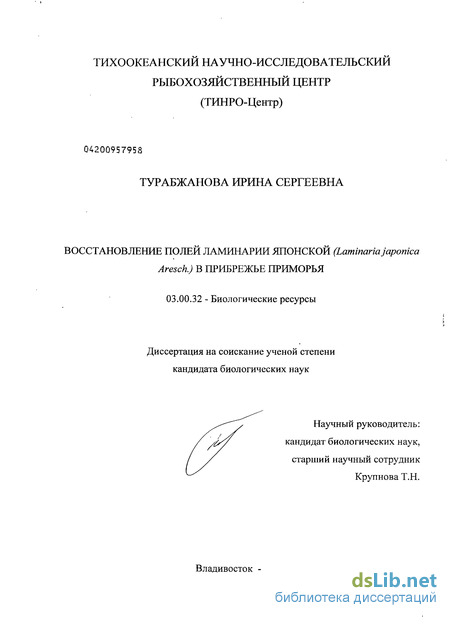 ТИХООКЕАНСКИЙ НАУЧНО-ИССЛЕДОВАТЕЛЬСКИЙ РЫБОХОЗЯЙСТВЕННЫЙ ЦЕНТР
(ТИНРО-Центр)

04200957958

ТУРАБЖАНОВА ИРИНА СЕРГЕЕВНА

ВОССТАНОВЛЕНИЕ ПОЛЕЙ ЛАМИНАРИИ ЯПОНСКОЙ (Laminaria japonica Aresch.) В ПРИБРЕЖЬЕ ПРИМОРЬЯ

03.00.32 - Биологические ресурсы

Диссертация на соискание ученой степени кандидата биологических наук

Научный руководитель:
кандидат биологических наук,
старший научный сотрудник
Крупнова Т.Н.

Владивосток -

dsLib.net
библиотека диссертаций